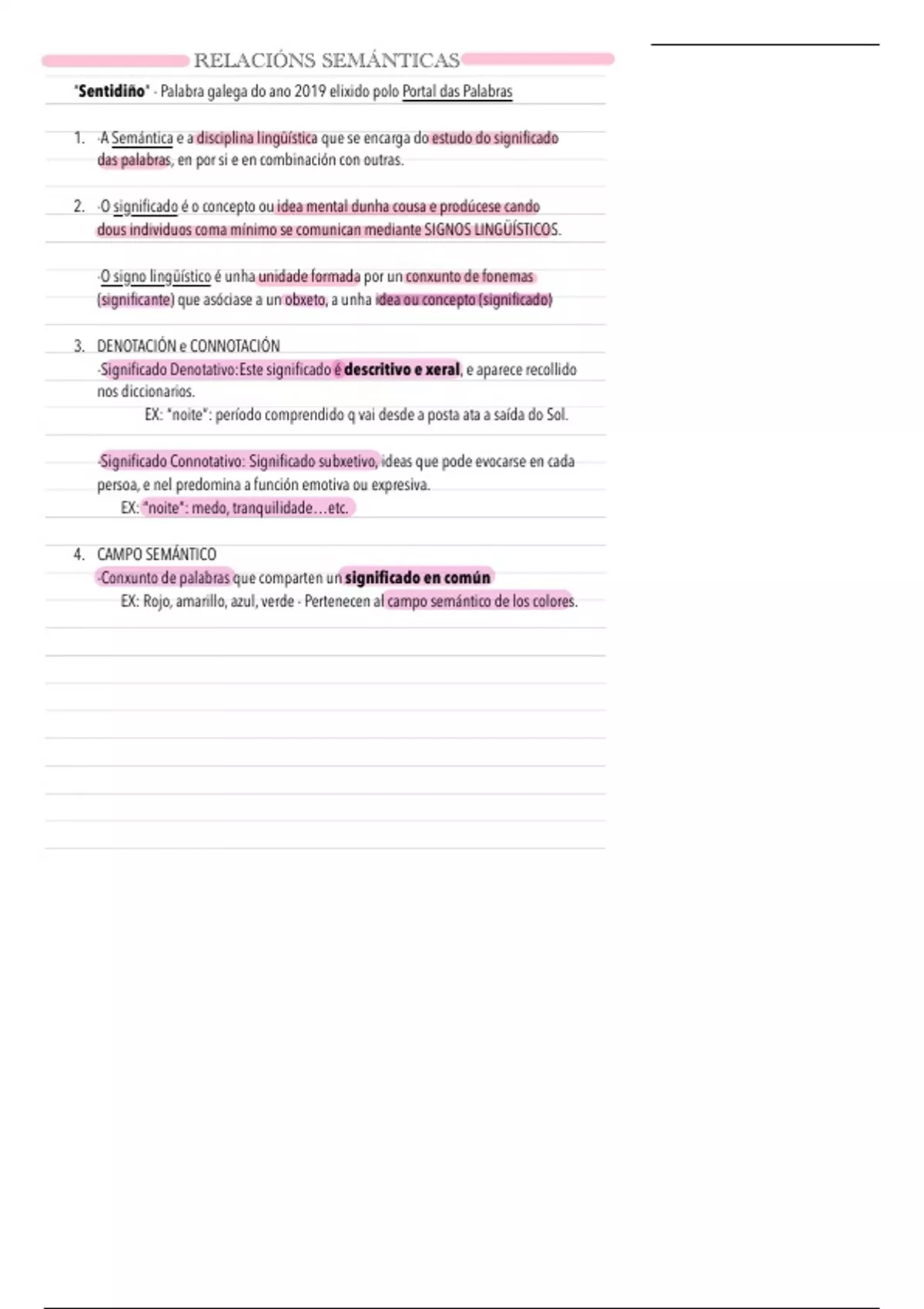 RELACIÓNS SEMÁNTICAS

"Sentidiño" - Palabra galega do ano 2019 elixido polo Portal das Palabras

1. -A Semántica e a disciplina lingüística que se encarga do estudo do significado das palabras, en por si e en combinación con outras.

2. -O significado é o concepto ou idea mental dunha cousa e prodúcese cando dous individuos coma mínimo se comunican mediante SIGNOS LINGÜÍSTICOS.

-O signo lingüístico é unha unidade formada por un conxunto de fonemas (significante) que asóciase a un obxeto, a unha idea ou concepto (significado)

3. DENOTACIÓN e CONNOTACIÓN
-Significado Denotativo:Este significado é descritivo e xeral, e aparece recollido nos diccionarios.
EX: "noite": período comprendido q vai desde a posta ata a saída do Sol.

-Significado Connotativo: Significado subxetivo, ideas que pode evocarse en cada persoa, e nel predomina a función emotiva ou expresiva.
EX: "noite": medo, tranquilidade…etc.

4. CAMPO SEMÁNTICO
-Conxunto de palabras que comparten un significado en común
EX: Rojo, amarillo, azul, verde - Pertenecen al campo semántico de los colores.